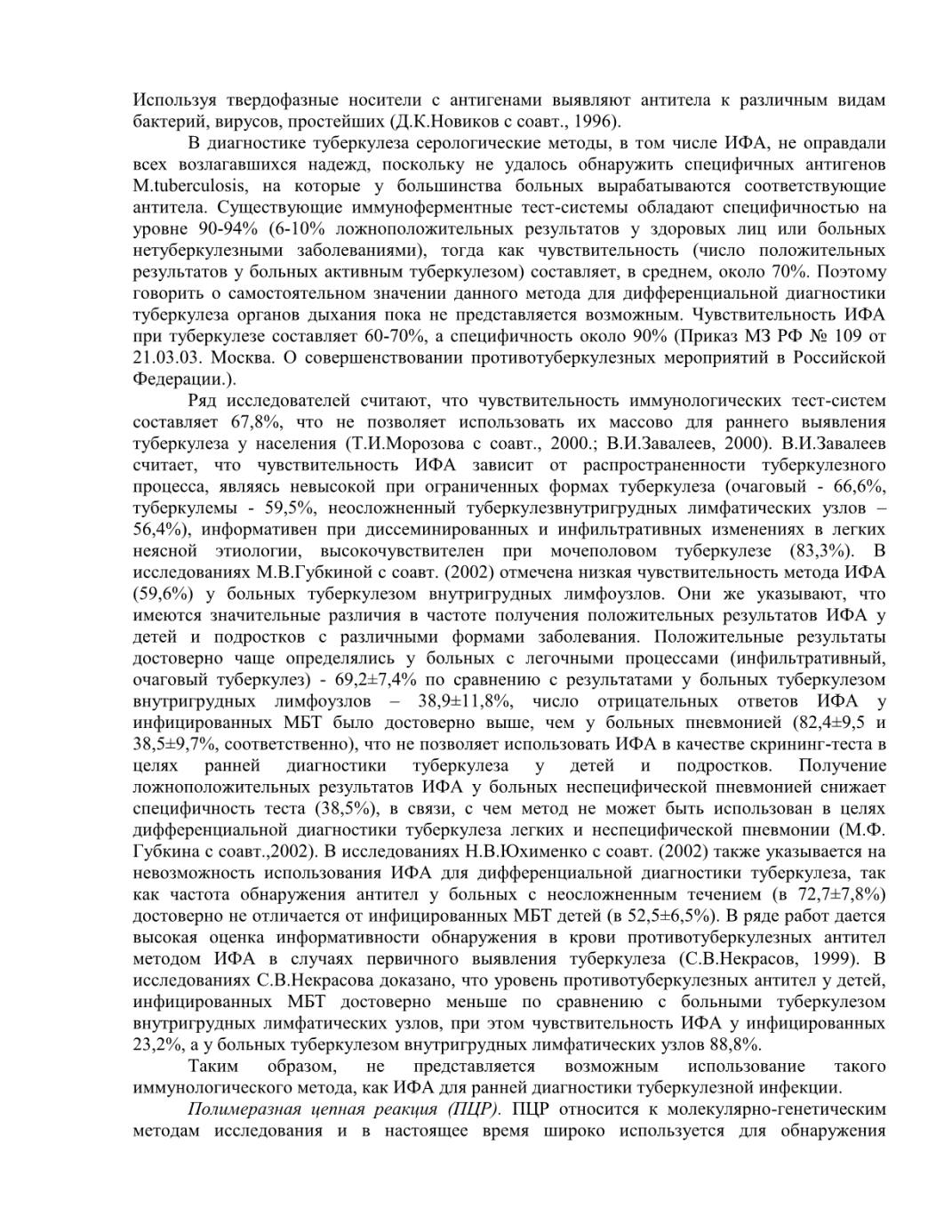 Используя твердофазные носители с антигенами выявляют антитела к различным видам бактерий, вирусов, простейших (Д.К.Новиков с соавт., 1996).

В диагностике туберкулеза серологические методы, в том числе ИФА, не оправдали всех возлагавшихся надежд, поскольку не удалось обнаружить специфичных антигенов M.tuberculosis, на которые у большинства больных вырабатываются соответствующие антитела. Существующие иммуноферментные тест-системы обладают специфичностью на уровне 90-94% (6-10% ложноположительных результатов у здоровых лиц или больных нетуберкулезными заболеваниями), тогда как чувствительность (число положительных результатов у больных активным туберкулезом) составляет, в среднем, около 70%. Поэтому говорить о самостоятельном значении данного метода для дифференциальной диагностики туберкулеза органов дыхания пока не представляется возможным. Чувствительность ИФА при туберкулезе составляет 60-70%, а специфичность около 90% (Приказ МЗ РФ № 109 от 21.03.03. Москва. О совершенствовании противотуберкулезных мероприятий в Российской Федерации.).

Ряд исследователей считают, что чувствительность иммунологических тест-систем составляет 67,8%, что не позволяет использовать их массово для раннего выявления туберкулеза у населения (Т.И.Морозова с соавт., 2000.; В.И.Завалеев, 2000). В.И.Завалеев считает, что чувствительность ИФА зависит от распространенности туберкулезного процесса, являясь невысокой при ограниченных формах туберкулеза (очаговый - 66,6%, туберкулемы - 59,5%, неосложненный туберкулезвнутригрудных лимфатических узлов – 56,4%), информативен при диссеминированных и инфильтративных изменениях в легких неясной этиологии, высокочувствителен при мочеполовом туберкулезе (83,3%). В исследованиях М.В.Губкиной с соавт. (2002) отмечена низкая чувствительность метода ИФА (59,6%) у больных туберкулезом внутригрудных лимфоузлов. Они же указывают, что имеются значительные различия в частоте получения положительных результатов ИФА у детей и подростков с различными формами заболевания. Положительные результаты достоверно чаще определялись у больных с легочными процессами (инфильтративный, очаговый туберкулез) - 69,2±7,4% по сравнению с результатами у больных туберкулезом внутригрудных лимфоузлов – 38,9±11,8%, число отрицательных ответов ИФА у инфицированных МБТ было достоверно выше, чем у больных пневмонией (82,4±9,5 и 38,5±9,7%, соответственно), что не позволяет использовать ИФА в качестве скрининг-теста в целях ранней диагностики туберкулеза у детей и подростков. Получение ложноположительных результатов ИФА у больных неспецифической пневмонией снижает специфичность теста (38,5%), в связи, с чем метод не может быть использован в целях дифференциальной диагностики туберкулеза легких и неспецифической пневмонии (М.Ф. Губкина с соавт.,2002). В исследованиях Н.В.Юхименко с соавт. (2002) также указывается на невозможность использования ИФА для дифференциальной диагностики туберкулеза, так как частота обнаружения антител у больных с неосложненным течением (в 72,7±7,8%) достоверно не отличается от инфицированных МБТ детей (в 52,5±6,5%). В ряде работ дается высокая оценка информативности обнаружения в крови противотуберкулезных антител методом ИФА в случаях первичного выявления туберкулеза (С.В.Некрасов, 1999). В исследованиях С.В.Некрасова доказано, что уровень противотуберкулезных антител у детей, инфицированных МБТ достоверно меньше по сравнению с больными туберкулезом внутригрудных лимфатических узлов, при этом чувствительность ИФА у инфицированных 23,2%, а у больных туберкулезом внутригрудных лимфатических узлов 88,8%.

Таким образом, не представляется возможным использование такого иммунологического метода, как ИФА для ранней диагностики туберкулезной инфекции.

Полимеразная цепная реакция (ПЦР). ПЦР относится к молекулярно-генетическим методам исследования и в настоящее время широко используется для обнаружения